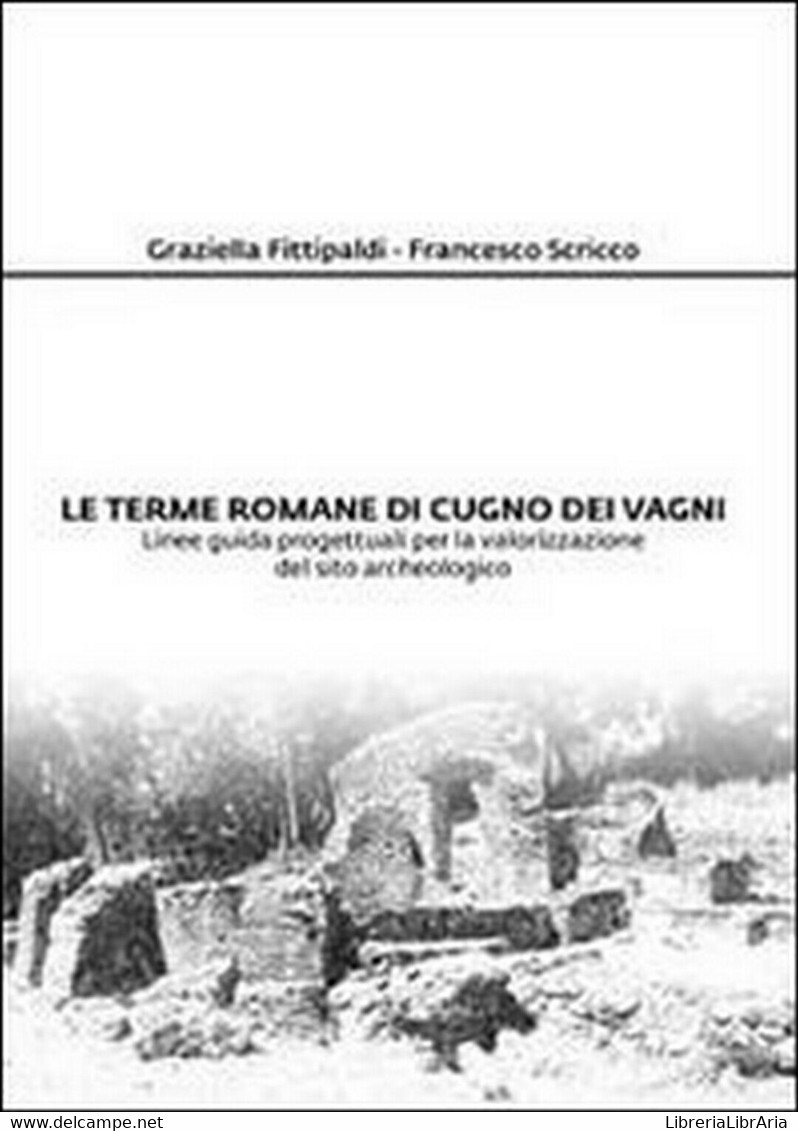 Graziella Fittipaldi - Francesco Scricco

LE TERME ROMANE DI CUGNO DEI VAGNI
Linee guida progettuali per la valorizzazione del sito archeologico

www.delcampe.net

LibreriaLibrAria